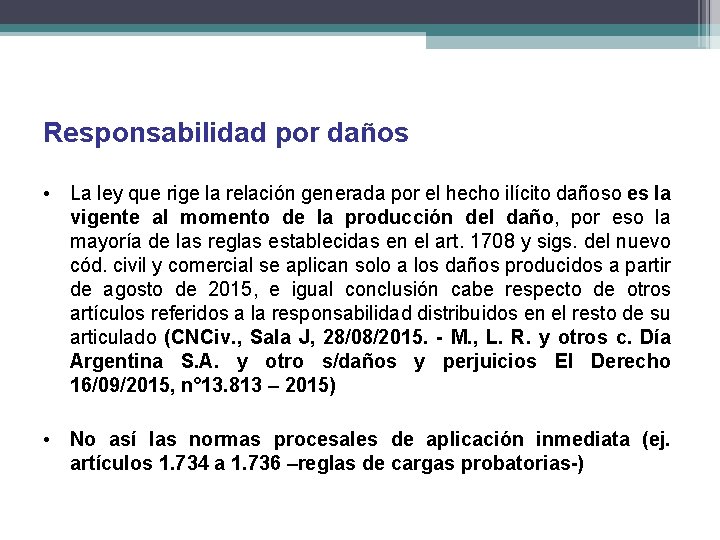 Responsabilidad por daños

• La ley que rige la relación generada por el hecho ilícito dañoso es la vigente al momento de la producción del daño, por eso la mayoría de las reglas establecidas en el art. 1708 y sigs. del nuevo cód. civil y comercial se aplican solo a los daños producidos a partir de agosto de 2015, e igual conclusión cabe respecto de otros artículos referidos a la responsabilidad distribuidos en el resto de su articulado (CNCiv., Sala J, 28/08/2015. - M., L. R. y otros c. Día Argentina S.A. y otro s/daños y perjuicios El Derecho 16/09/2015, n°13.813 – 2015)

• No así las normas procesales de aplicación inmediata (ej. artículos 1.734 a 1.736 –reglas de cargas probatorias-)